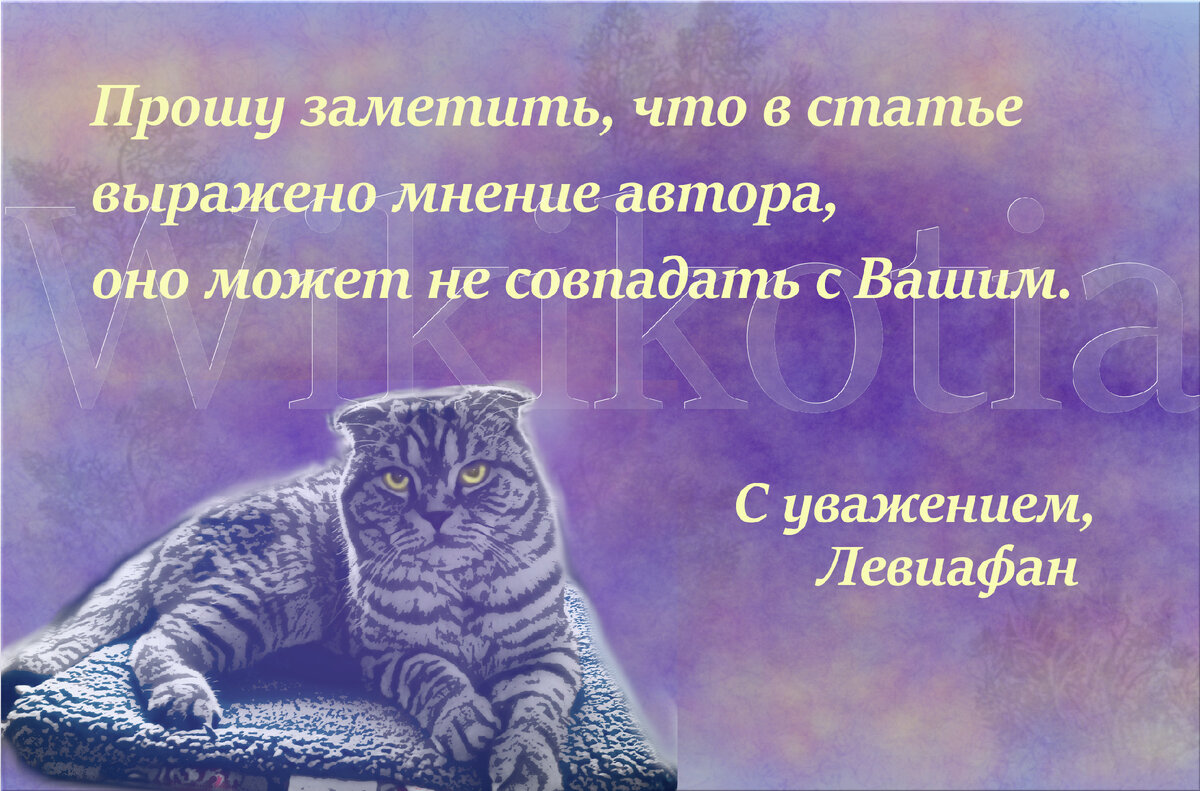 Прошу заметить, что в статье выражено мнение автора, оно может не совпадать с Вашим.

Wikikotia

С уважением, Левиафан